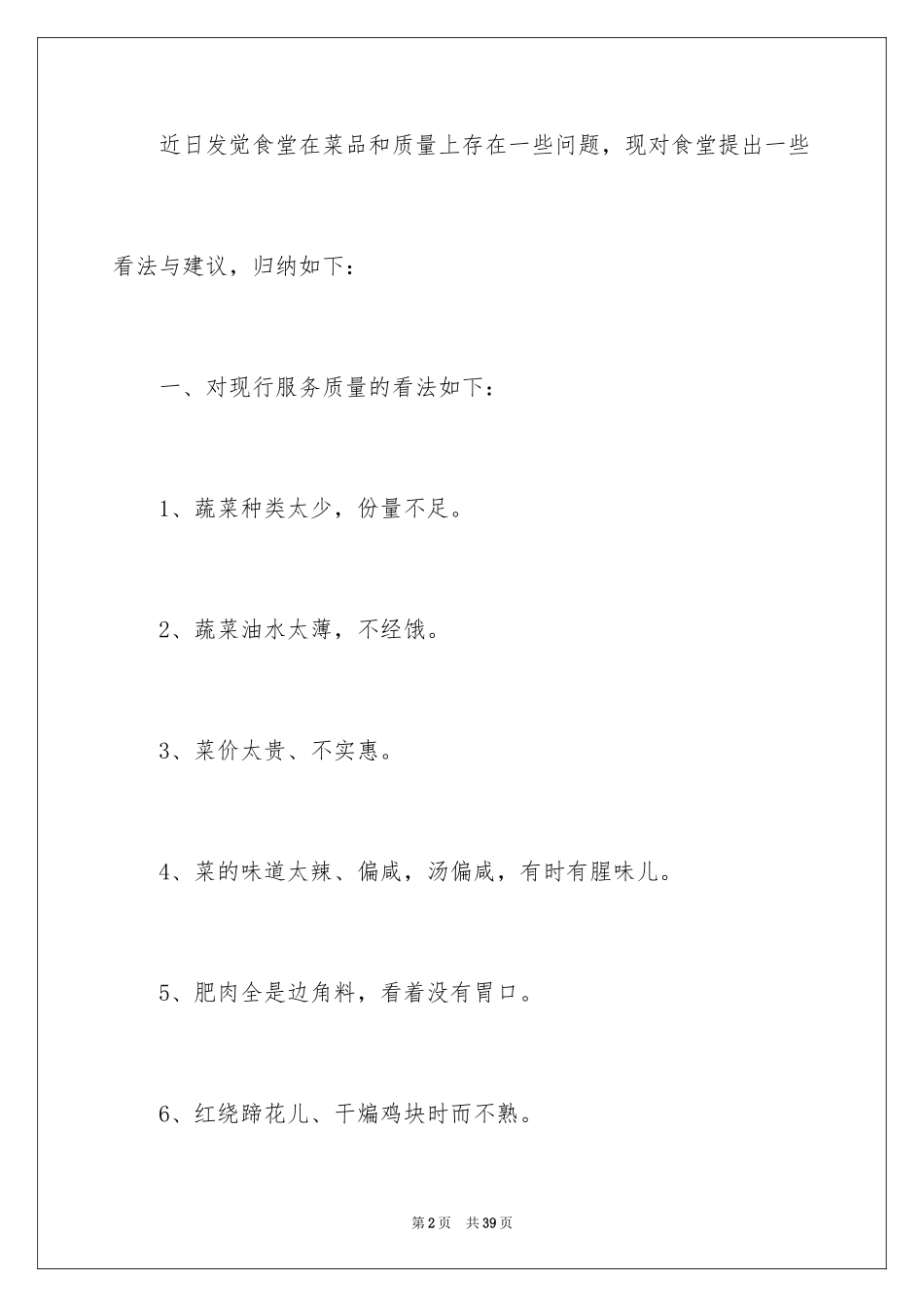 近日发觉食堂在菜品和质量上存在一些问题，现对食堂提出一些看法与建议，归纳如下：

一、对现行服务质量的看法如下：

1、蔬菜种类太少，份量不足。

2、蔬菜油水太薄，不经饿。

3、菜价太贵、不实惠。

4、菜的味道太辣、偏咸，汤偏咸，有时有腥味儿。

5、肥肉全是边角料，看着没有胃口。

6、红绕蹄花儿、干煸鸡块时而不熟。

第2页 共39页